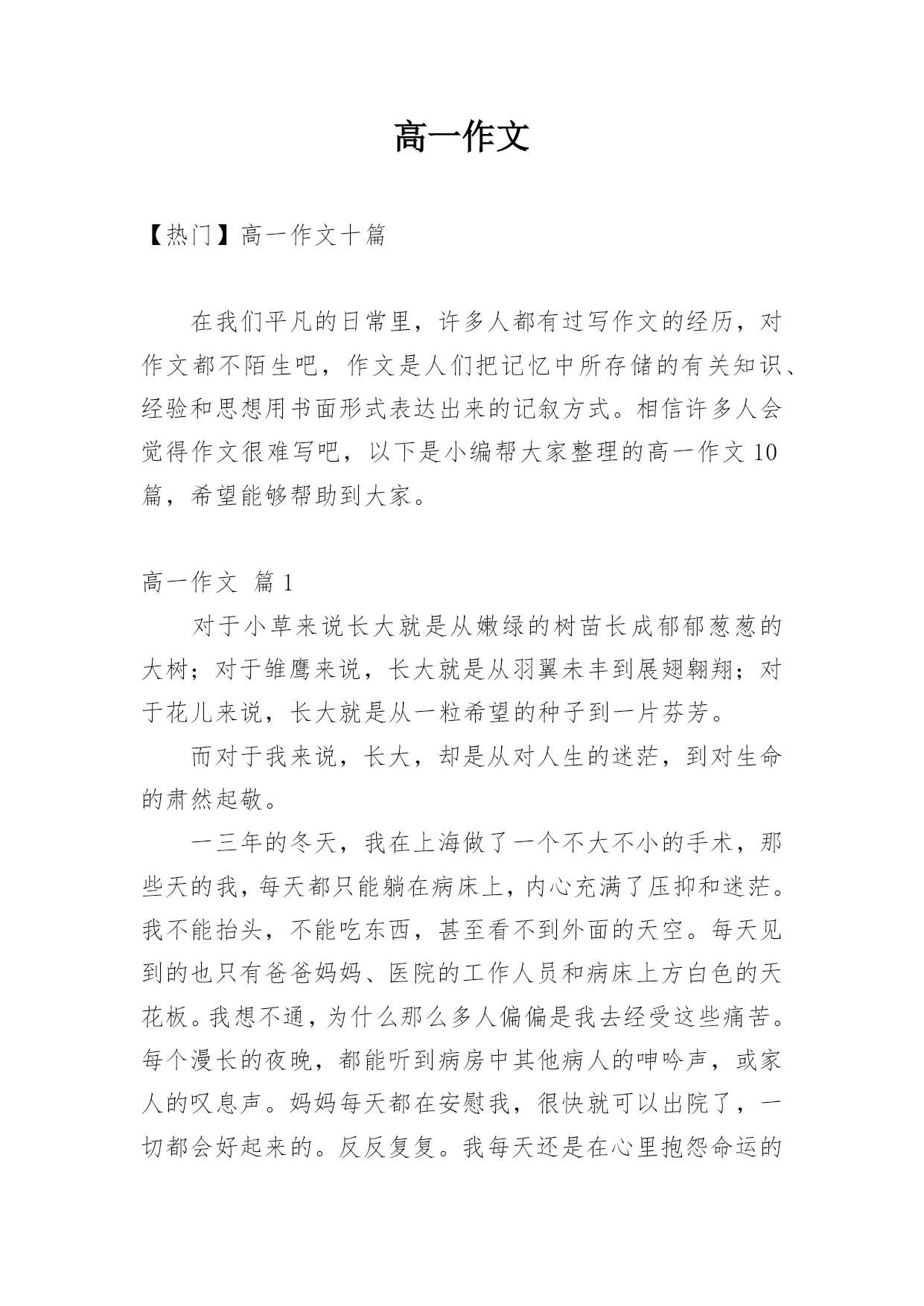 高一作文

【热门】高一作文十篇

在我们平凡的日常里，许多人都有过写作文的经历，对作文都不陌生吧，作文是人们把记忆中所存储的有关知识、经验和思想用书面形式表达出来的记叙方式。相信许多人会觉得作文很难写吧，以下是小编帮大家整理的高一作文10篇，希望能够帮助到大家。

高一作文 篇1

对于小草来说长大就是从嫩绿的树苗长成郁郁葱葱的大树；对于雏鹰来说，长大就是从羽翼未丰到展翅翱翔；对于花儿来说，长大就是从一粒希望的种子到一片芬芳。

而对于我来说，长大，却是从对人生的迷茫，到对生命的肃然起敬。

一三年的冬天，我在上海做了一个不大不小的手术，那些天的我，每天都只能躺在病床上，内心充满了压抑和迷茫。我不能抬头，不能吃东西，甚至看不到外面的天空。每天见到的也只有爸爸妈妈、医院的工作人员和病床上方白色的天花板。我想不通，为什么那么多人偏偏是我去经受这些痛苦。每个漫长的夜晚，都能听到病房中其他病人的呻吟声，或家人的叹息声。妈妈每天都在安慰我，很快就可以出院了，一切都会好起来的。反反复复。我每天还是在心里抱怨命运的